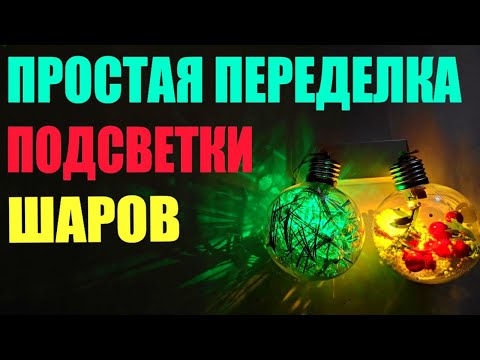 ПРОСТАЯ ПЕРЕДЕЛКА
ПОДСВЕТКИ
ШАРОВ